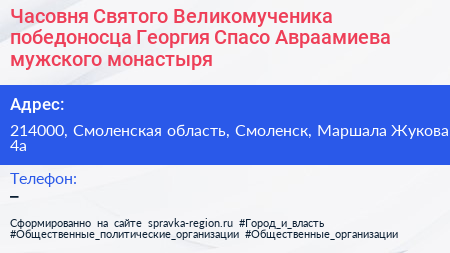 Часовня Святого Великомученика победоносца Георгия Спасо Авраамиева мужского монастыря

Адрес:

214000, Смоленская область, Смоленск, Маршала Жукова 4а

Телефон:

–

Сформированно на сайте spravka-region.ru #Город_и_власть #Общественные_политические_организации #Общественные_организации